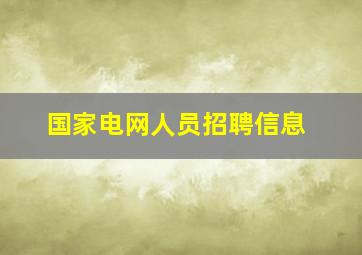 国家电网人员招聘信息